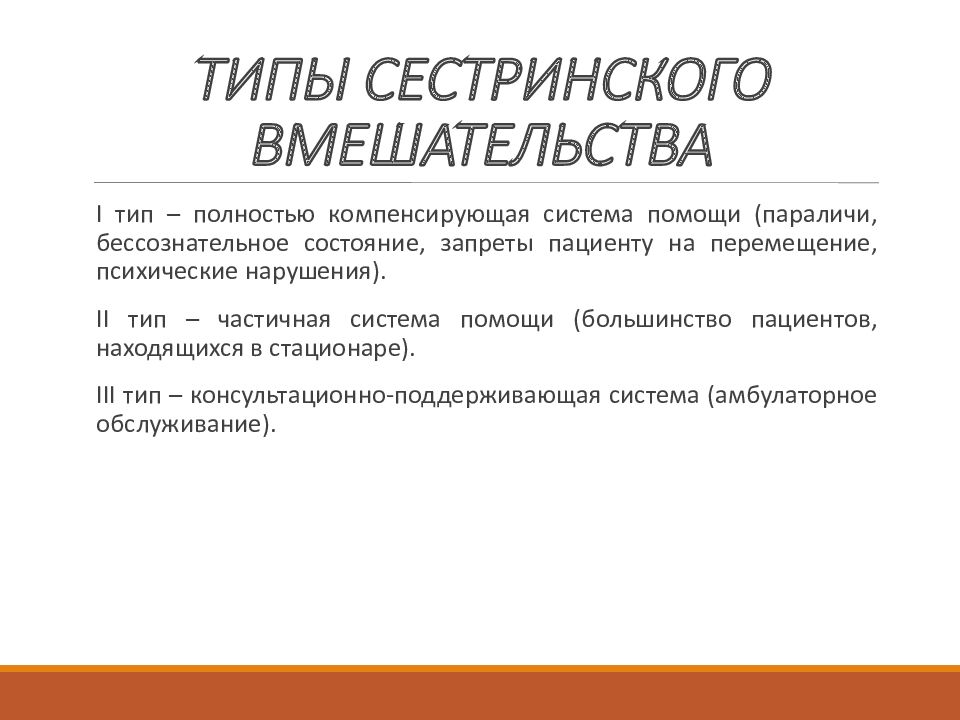 ТИПЫ СЕСТРИНСКОГО ВМЕШАТЕЛЬСТВА

I тип – полностью компенсирующая система помощи (параличи, бессознательное состояние, запреты пациенту на перемещение, психические нарушения).

II тип – частичная система помощи (большинство пациентов, находящихся в стационаре).

III тип – консультационно-поддерживающая система (амбулаторное обслуживание).